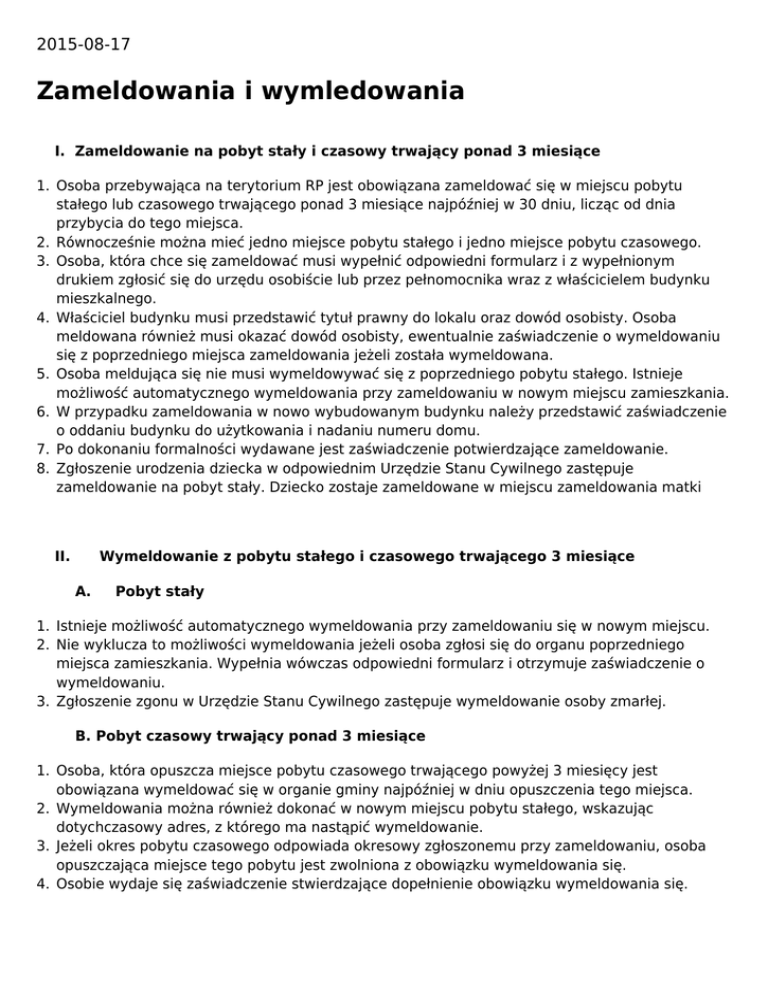 2015-08-17

Zameldowania i wymledowania

I. Zameldowanie na pobyt stały i czasowy trwający ponad 3 miesiące

1. Osoba przebywająca na terytorium RP jest obowiązana zameldować się w miejscu pobytu stałego lub czasowego trwającego ponad 3 miesiące najpóźniej w 30 dniu, licząc od dnia przybycia do tego miejsca.
2. Równocześnie można mieć jedno miejsce pobytu stałego i jedno miejsce pobytu czasowego.
3. Osoba, która chce się zameldować musi wypełnić odpowiedni formularz i z wypełnionym drukiem zgłosić się do urzędu osobiście lub przez pełnomocnika wraz z właścicielem budynku mieszkalnego.
4. Właściciel budynku musi przedstawić tytuł prawny do lokalu oraz dowód osobisty. Osoba meldowana również musi okazać dowód osobisty, ewentualnie zaświadczenie o wymeldowaniu się z poprzedniego miejsca zameldowania jeżeli została wymeldowana.
5. Osoba meldująca się nie musi wymeldowywać się z poprzedniego pobytu stałego. Istnieje możliwość automatycznego wymeldowania przy zameldowaniu w nowym miejscu zamieszkania.
6. W przypadku zameldowania w nowo wybudowanym budynku należy przedstawić zaświadczenie o oddaniu budynku do użytkowania i nadaniu numeru domu.
7. Po dokonaniu formalności wydawane jest zaświadczenie potwierdzające zameldowanie.
8. Zgłoszenie urodzenia dziecka w odpowiednim Urzędzie Stanu Cywilnego zastępuje zameldowanie na pobyt stały. Dziecko zostaje zameldowane w miejscu zameldowania matki

II. Wymeldowanie z pobytu stałego i czasowego trwającego 3 miesiące

A. Pobyt stały

1. Istnieje możliwość automatycznego wymeldowania przy zameldowaniu się w nowym miejscu.
2. Nie wyklucza to możliwości wymeldowania jeżeli osoba zgłosi się do organu poprzedniego miejsca zamieszkania. Wypełnia wówczas odpowiedni formularz i otrzymuje zaświadczenie o wymeldowaniu.
3. Zgłoszenie zgonu w Urzędzie Stanu Cywilnego zastępuje wymeldowanie osoby zmarłej.

B. Pobyt czasowy trwający ponad 3 miesiące

1. Osoba, która opuszcza miejsce pobytu czasowego trwającego powyżej 3 miesięcy jest obowiązana wymeldować się w organie gminy najpóźniej w dniu opuszczenia tego miejsca.
2. Wymeldowania można również dokonać w nowym miejscu pobytu stałego, wskazując dotychczasowy adres, z którego ma nastąpić wymeldowanie.
3. Jeżeli okres pobytu czasowego odpowiada okresowy zgłoszonemu przy zameldowaniu, osoba opuszczająca miejsce tego pobytu jest zwolniona z obowiązku wymeldowania się.
4. Osobie wydaje się zaświadczenie stwierdzające dopełnienie obowiązku wymeldowania się.